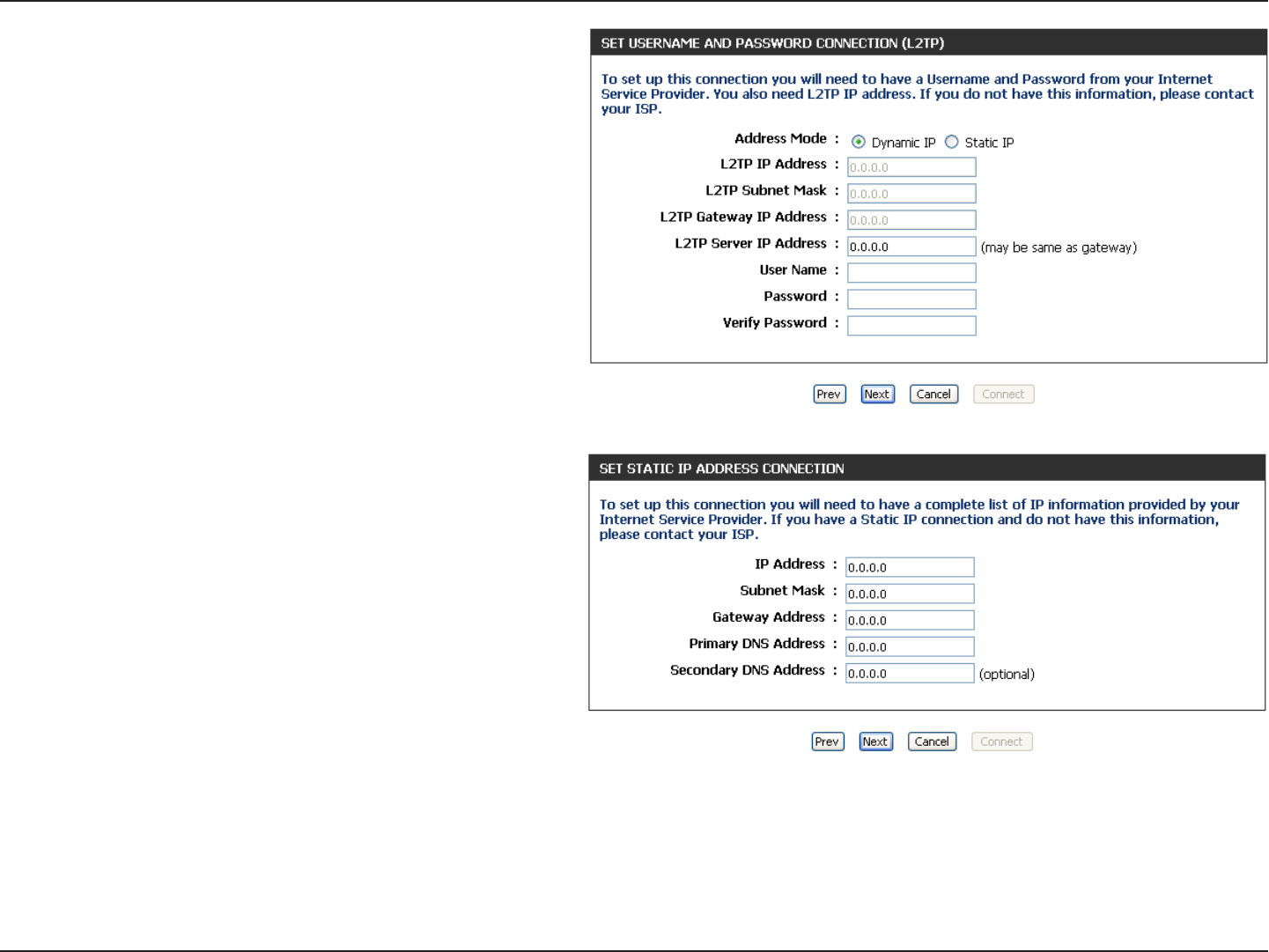 SET USERNAME AND PASSWORD CONNECTION (L2TP)

To set up this connection you will need to have a Username and Password from your Internet Service Provider. You also need L2TP IP address. If you do not have this information, please contact your ISP.

Address Mode : Dynamic IP Static IP
L2TP IP Address : 0.0.0.0
L2TP Subnet Mask : 0.0.0.0
L2TP Gateway IP Address : 0.0.0.0
L2TP Server IP Address : 0.0.0.0 (may be same as gateway)
User Name :
Password :
Verify Password :

Prev Next Cancel Connect

SET STATIC IP ADDRESS CONNECTION

To set up this connection you will need to have a complete list of IP information provided by your Internet Service Provider. If you have a Static IP connection and do not have this information, please contact your ISP.

IP Address : 0.0.0.0
Subnet Mask : 0.0.0.0
Gateway Address : 0.0.0.0
Primary DNS Address : 0.0.0.0
Secondary DNS Address : 0.0.0.0 (optional)

Prev Next Cancel Connect